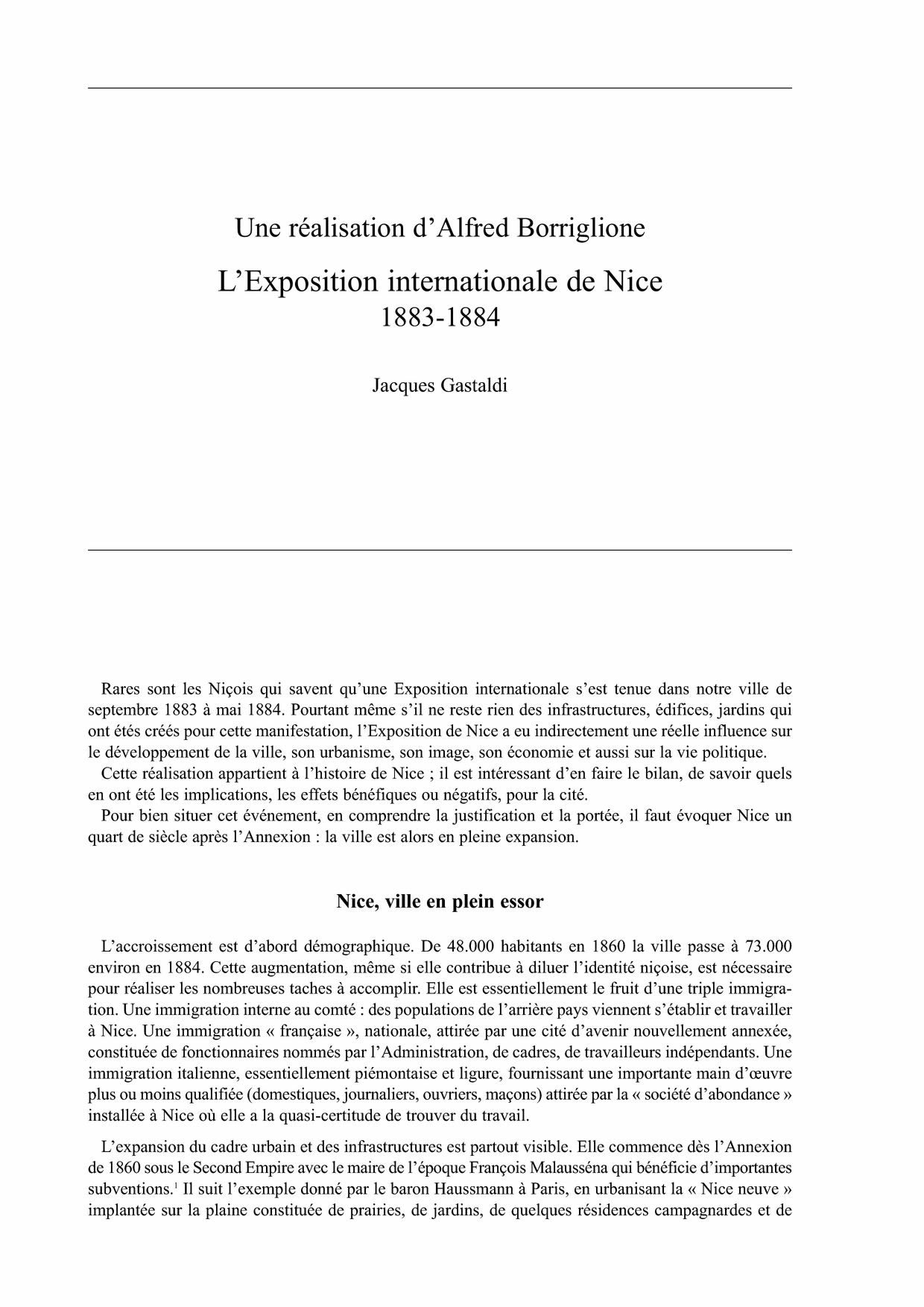 Une réalisation d'Alfred Borriglione

L'Exposition internationale de Nice
1883-1884

Jacques Gastaldi

Rares sont les Niçois qui savent qu'une Exposition internationale s'est tenue dans notre ville de septembre 1883 à mai 1884. Pourtant même s'il ne reste rien des infrastructures, édifices, jardins qui ont étés créés pour cette manifestation, l'Exposition de Nice a eu indirectement une réelle influence sur le développement de la ville, son urbanisme, son image, son économie et aussi sur la vie politique.

Cette réalisation appartient à l'histoire de Nice ; il est intéressant d'en faire le bilan, de savoir quels en ont été les implications, les effets bénéfiques ou négatifs, pour la cité.

Pour bien situer cet événement, en comprendre la justification et la portée, il faut évoquer Nice un quart de siècle après l'Annexion : la ville est alors en pleine expansion.

Nice, ville en plein essor

L'accroissement est d'abord démographique. De 48.000 habitants en 1860 la ville passe à 73.000 environ en 1884. Cette augmentation, même si elle contribue à diluer l'identité niçoise, est nécessaire pour réaliser les nombreuses taches à accomplir. Elle est essentiellement le fruit d'une triple immigration. Une immigration interne au comté : des populations de l'arrière pays viennent s'établir et travailler à Nice. Une immigration « française », nationale, attirée par une cité d'avenir nouvellement annexée, constituée de fonctionnaires nommés par l'Administration, de cadres, de travailleurs indépendants. Une immigration italienne, essentiellement piémontaise et ligure, fournissant une importante main d'œuvre plus ou moins qualifiée (domestiques, journaliers, ouvriers, maçons) attirée par la « société d'abondance » installée à Nice où elle a la quasi-certitude de trouver du travail.

L'expansion du cadre urbain et des infrastructures est partout visible. Elle commence dès l'Annexion de 1860 sous le Second Empire avec le maire de l'époque François Malausséna qui bénéficie d'importantes subventions.$^1$ Il suit l'exemple donné par le baron Haussmann à Paris, en urbanisant la « Nice neuve » implantée sur la plaine constituée de prairies, de jardins, de quelques résidences campagnardes et de